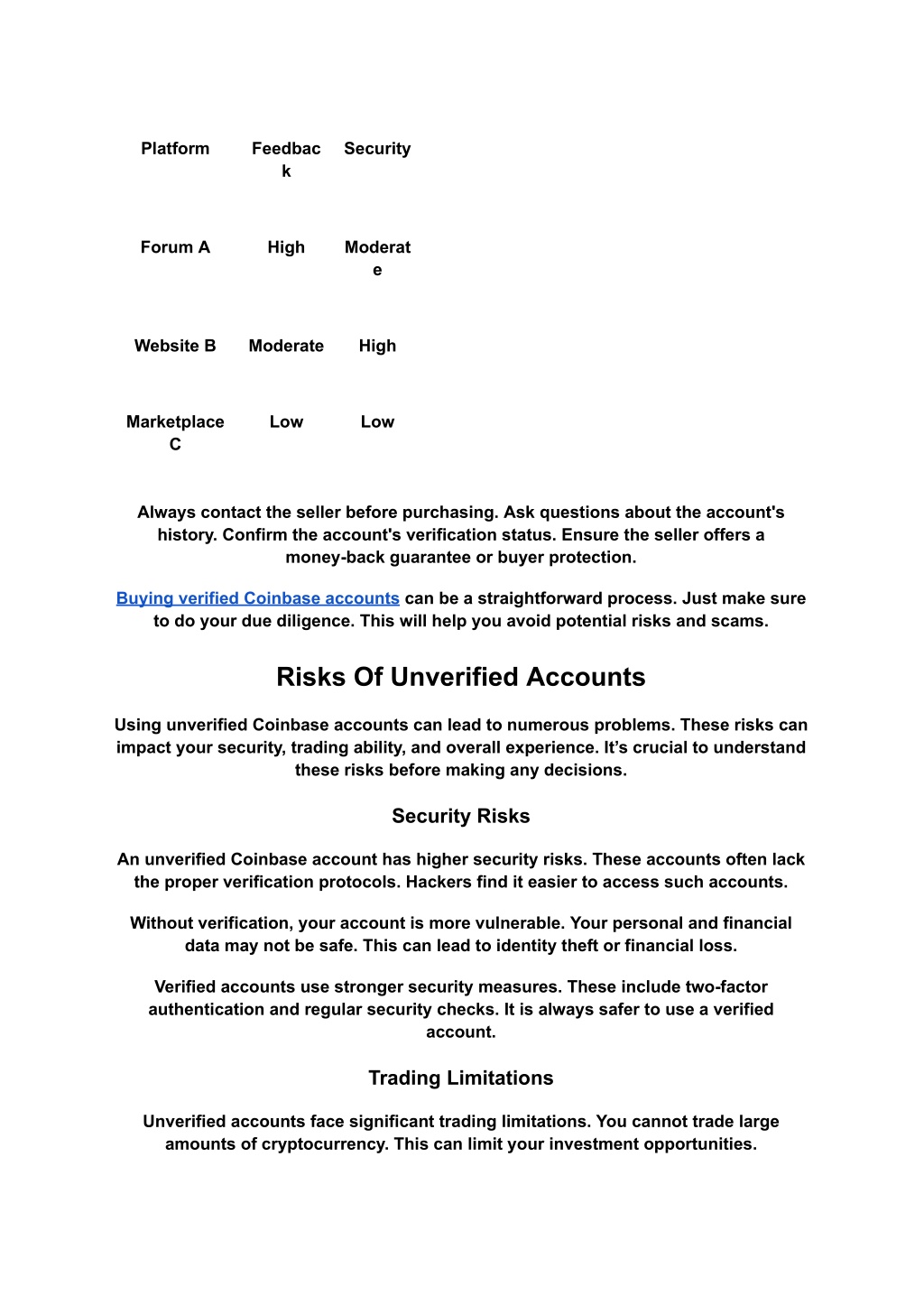 | Platform | Feedback | Security |
|---|---|---|
| Forum A | High | Moderate |
| Website B | Moderate | High |
| Marketplace C | Low | Low |

Always contact the seller before purchasing. Ask questions about the account's history. Confirm the account's verification status. Ensure the seller offers a money-back guarantee or buyer protection.

Buying verified Coinbase accounts can be a straightforward process. Just make sure to do your due diligence. This will help you avoid potential risks and scams.

Risks Of Unverified Accounts

Using unverified Coinbase accounts can lead to numerous problems. These risks can impact your security, trading ability, and overall experience. It’s crucial to understand these risks before making any decisions.

Security Risks

An unverified Coinbase account has higher security risks. These accounts often lack the proper verification protocols. Hackers find it easier to access such accounts.

Without verification, your account is more vulnerable. Your personal and financial data may not be safe. This can lead to identity theft or financial loss.

Verified accounts use stronger security measures. These include two-factor authentication and regular security checks. It is always safer to use a verified account.

Trading Limitations

Unverified accounts face significant trading limitations. You cannot trade large amounts of cryptocurrency. This can limit your investment opportunities.